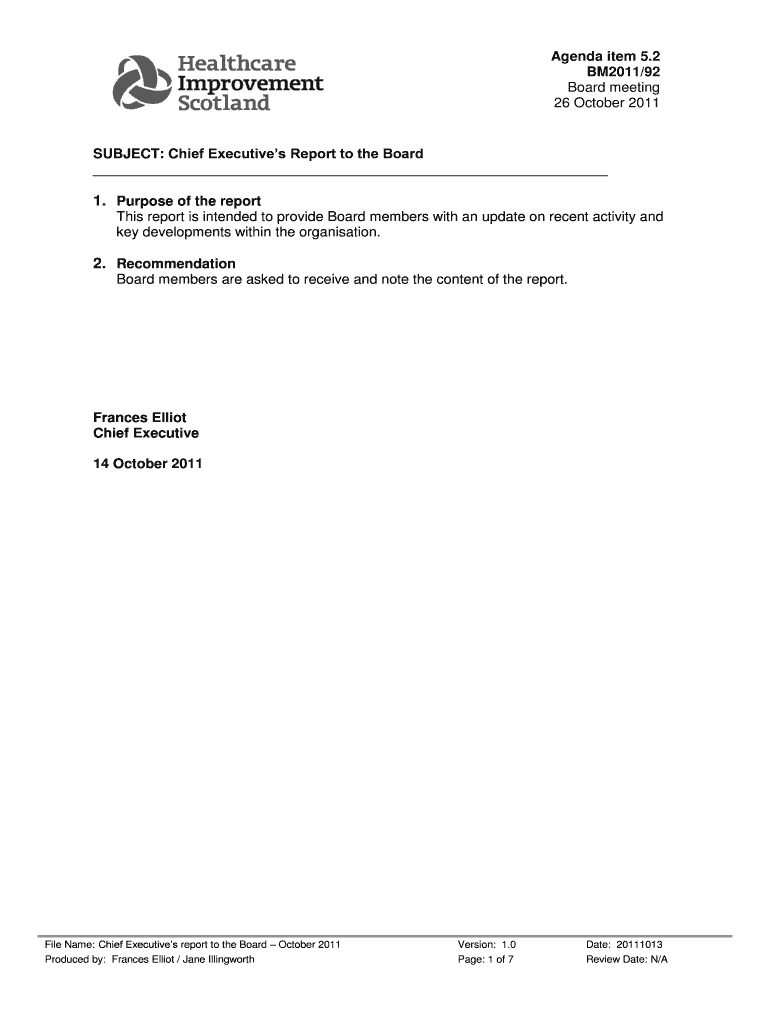 Healthcare Improvement Scotland

Agenda item 5.2
BM2011/92
Board meeting
26 October 2011

SUBJECT: Chief Executive's Report to the Board

1. Purpose of the report
This report is intended to provide Board members with an update on recent activity and key developments within the organisation.

2. Recommendation
Board members are asked to receive and note the content of the report.

Frances Elliot
Chief Executive

14 October 2011

| File Name: Chief Executive's report to the Board – October 2011 | Version: 1.0 | Date: 20111013 |
|---|---|---|
| Produced by: Frances Elliot / Jane Illingworth | Page: 1 of 7 | Review Date: N/A |